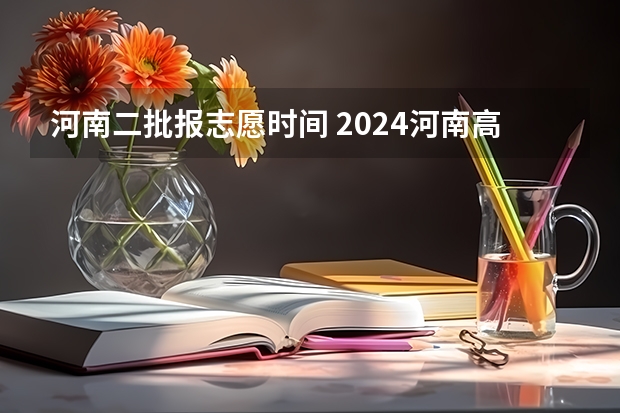 河南二批报志愿时间 2024河南高